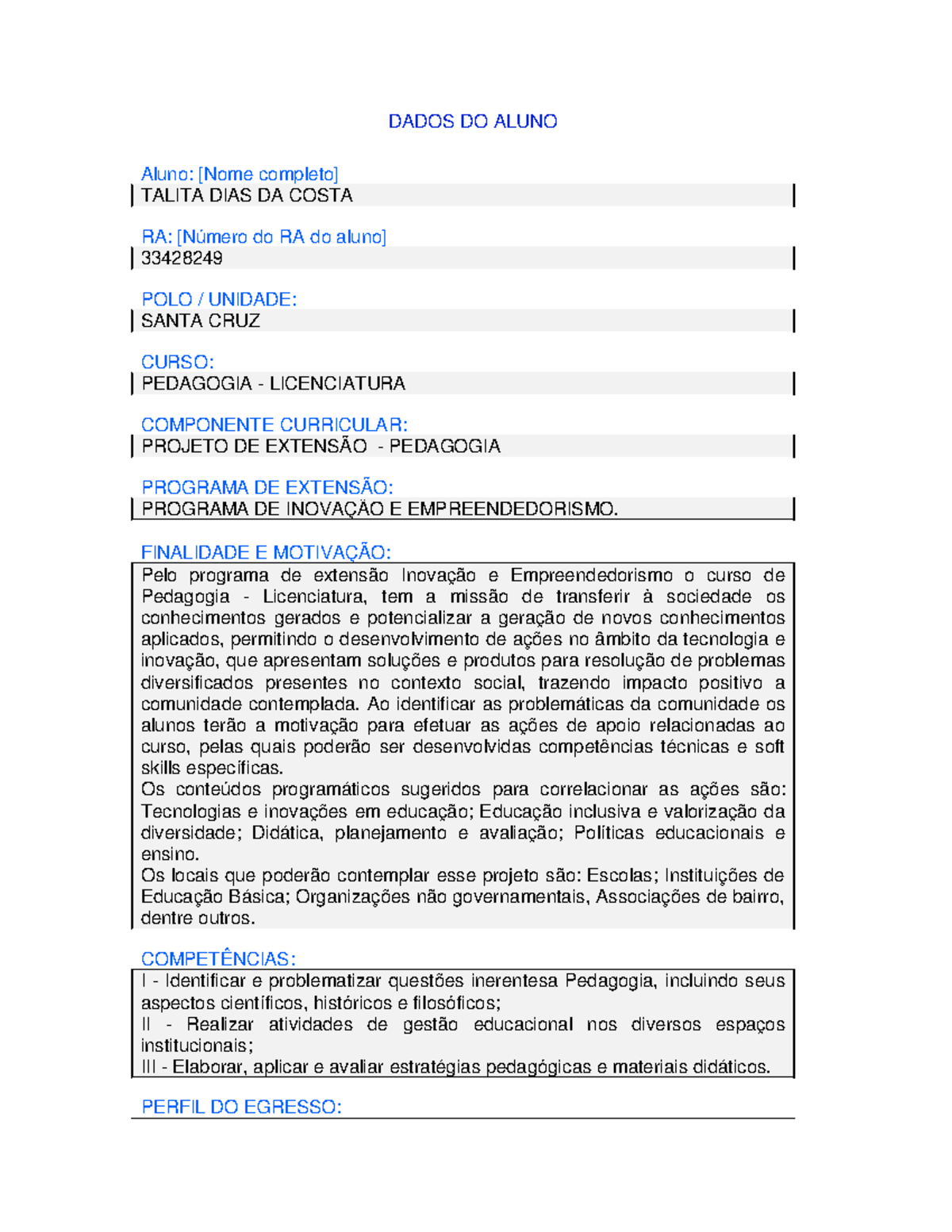 DADOS DO ALUNO

Aluno: [Nome completo]
TALITA DIAS DA COSTA

RA: [Número do RA do aluno]
33428249

POLO / UNIDADE:
SANTA CRUZ

CURSO:
PEDAGOGIA - LICENCIATURA

COMPONENTE CURRICULAR:
PROJETO DE EXTENSÃO  - PEDAGOGIA

PROGRAMA DE EXTENSÃO:
PROGRAMA DE INOVAÇÃO E EMPREENDEDORISMO.

FINALIDADE E MOTIVAÇÃO:
Pelo programa de extensão Inovação e Empreendedorismo o curso de Pedagogia - Licenciatura, tem a missão de transferir à sociedade os conhecimentos gerados e potencializar a geração de novos conhecimentos aplicados, permitindo o desenvolvimento de ações no âmbito da tecnologia e inovação, que apresentam soluções e produtos para resolução de problemas diversificados presentes no contexto social, trazendo impacto positivo a comunidade contemplada. Ao identificar as problemáticas da comunidade os alunos terão a motivação para efetuar as ações de apoio relacionadas ao curso, pelas quais poderão ser desenvolvidas competências técnicas e soft skills específicas.
Os conteúdos programáticos sugeridos para correlacionar as ações são: Tecnologias e inovações em educação; Educação inclusiva e valorização da diversidade; Didática, planejamento e avaliação; Políticas educacionais e ensino.
Os locais que poderão contemplar esse projeto são: Escolas; Instituições de Educação Básica; Organizações não governamentais, Associações de bairro, dentre outros.

COMPETÊNCIAS:
I - Identificar e problematizar questões inerentesa Pedagogia, incluindo seus aspectos científicos, históricos e filosóficos;
II - Realizar atividades de gestão educacional nos diversos espaços institucionais;
III - Elaborar, aplicar e avaliar estratégias pedagógicas e materiais didáticos.

PERFIL DO EGRESSO: